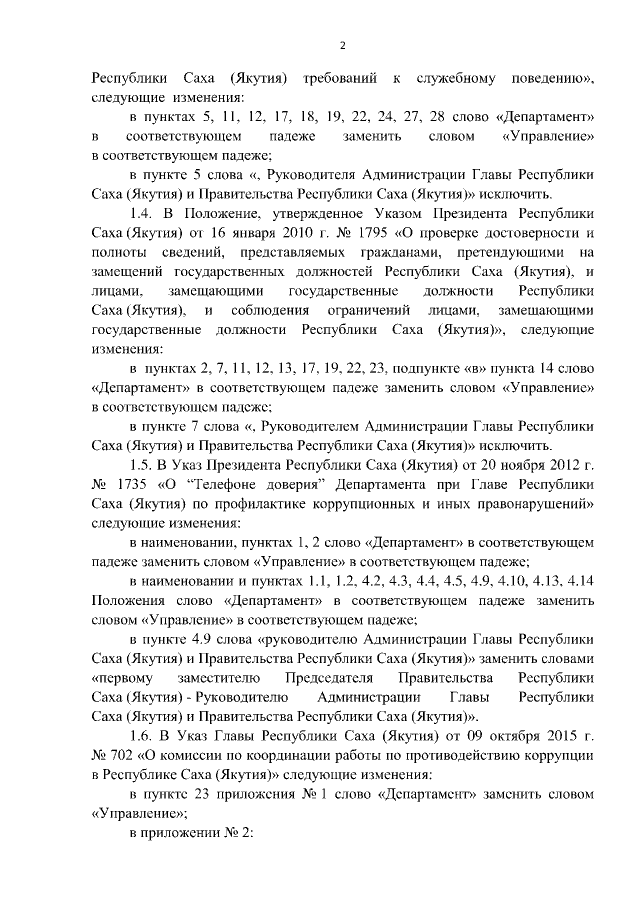 2

Республики Саха (Якутия) требований к служебному поведению», следующие изменения:

в пунктах 5, 11, 12, 17, 18, 19, 22, 24, 27, 28 слово «Департамент» в соответствующем падеже заменить словом «Управление» в соответствующем падеже;

в пункте 5 слова «, Руководителя Администрации Главы Республики Саха (Якутия) и Правительства Республики Саха (Якутия)» исключить.

1.4. В Положение, утвержденное Указом Президента Республики Саха (Якутия) от 16 января 2010 г. № 1795 «О проверке достоверности и полноты сведений, представляемых гражданами, претендующими на замещений государственных должностей Республики Саха (Якутия), и лицами, замещающими государственные должности Республики Саха (Якутия), и соблюдения ограничений лицами, замещающими государственные должности Республики Саха (Якутия)», следующие изменения:

в пунктах 2, 7, 11, 12, 13, 17, 19, 22, 23, подпункте «в» пункта 14 слово «Департамент» в соответствующем падеже заменить словом «Управление» в соответствующем падеже;

в пункте 7 слова «, Руководителем Администрации Главы Республики Саха (Якутия) и Правительства Республики Саха (Якутия)» исключить.

1.5. В Указ Президента Республики Саха (Якутия) от 20 ноября 2012 г. № 1735 «О "Телефоне доверия" Департамента при Главе Республики Саха (Якутия) по профилактике коррупционных и иных правонарушений» следующие изменения:

в наименовании, пунктах 1, 2 слово «Департамент» в соответствующем падеже заменить словом «Управление» в соответствующем падеже;

в наименовании и пунктах 1.1, 1.2, 4.2, 4.3, 4.4, 4.5, 4.9, 4.10, 4.13, 4.14 Положения слово «Департамент» в соответствующем падеже заменить словом «Управление» в соответствующем падеже;

в пункте 4.9 слова «руководителю Администрации Главы Республики Саха (Якутия) и Правительства Республики Саха (Якутия)» заменить словами «первому заместителю Председателя Правительства Республики Саха (Якутия) - Руководителю Администрации Главы Республики Саха (Якутия) и Правительства Республики Саха (Якутия)».

1.6. В Указ Главы Республики Саха (Якутия) от 09 октября 2015 г. № 702 «О комиссии по координации работы по противодействию коррупции в Республике Саха (Якутия)» следующие изменения:

в пункте 23 приложения № 1 слово «Департамент» заменить словом «Управление»;

в приложении № 2: